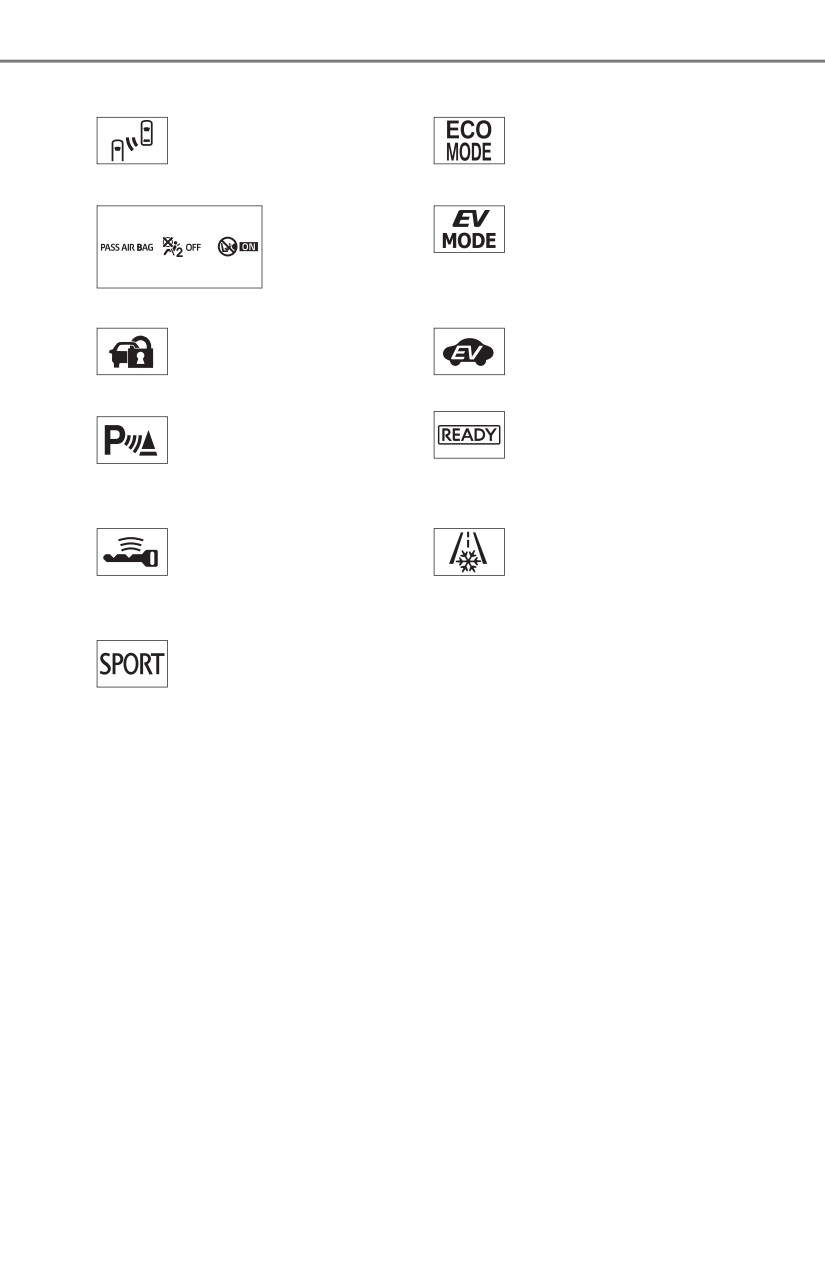 PASS AIR BAG 2 OFF ON

P

SPORT

ECO
MODE

EV
MODE

EV

READY